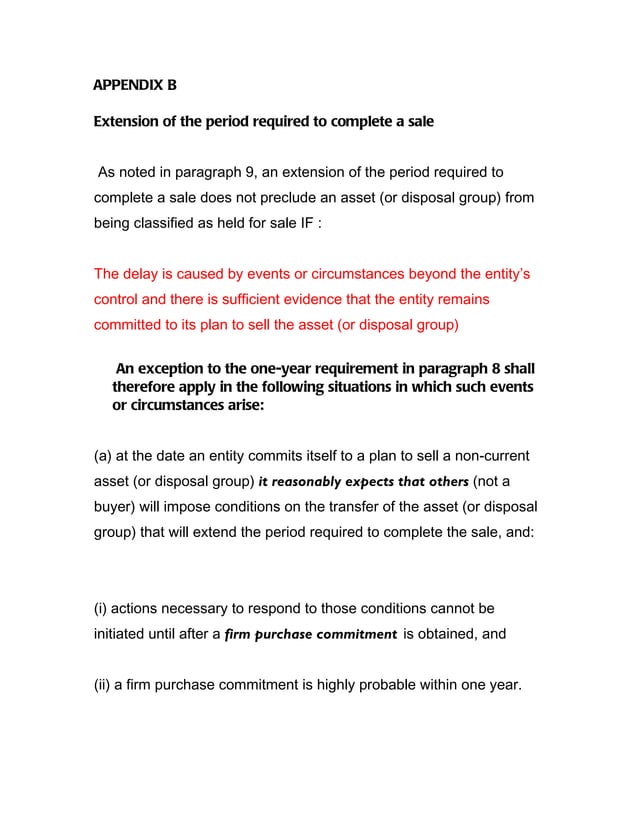 APPENDIX B

Extension of the period required to complete a sale

As noted in paragraph 9, an extension of the period required to complete a sale does not preclude an asset (or disposal group) from being classified as held for sale IF :

The delay is caused by events or circumstances beyond the entity's control and there is sufficient evidence that the entity remains committed to its plan to sell the asset (or disposal group)

An exception to the one-year requirement in paragraph 8 shall therefore apply in the following situations in which such events or circumstances arise:

(a) at the date an entity commits itself to a plan to sell a non-current asset (or disposal group) it reasonably expects that others (not a buyer) will impose conditions on the transfer of the asset (or disposal group) that will extend the period required to complete the sale, and:

(i) actions necessary to respond to those conditions cannot be initiated until after a firm purchase commitment is obtained, and

(ii) a firm purchase commitment is highly probable within one year.